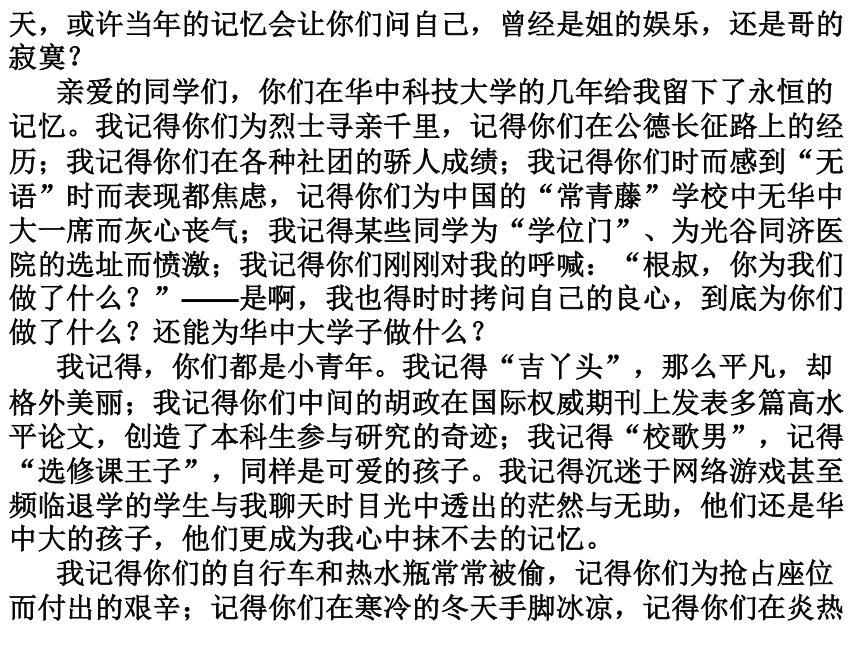 天，或许当年的记忆会让你们问自己，曾经是姐的娱乐，还是哥的寂寞？

亲爱的同学们，你们在华中科技大学的几年给我留下了永恒的记忆。我记得你们为烈士寻亲千里，记得你们在公德长征路上的经历；我记得你们在各种社团的骄人成绩；我记得你们时而感到“无语”时而表现都焦虑，记得你们为中国的“常青藤”学校中无华中大一席而灰心丧气；我记得某些同学为“学位门”、为光谷同济医院的选址而愤激；我记得你们刚刚对我的呼喊：“根叔，你为我们做了什么？”——是啊，我也得时时拷问自己的良心，到底为你们做了什么？还能为华中大学子做什么？

我记得，你们都是小青年。我记得“吉丫头”，那么平凡，却格外美丽；我记得你们中间的胡政在国际权威期刊上发表多篇高水平论文，创造了本科生参与研究的奇迹；我记得“校歌男”，记得“选修课王子”，同样是可爱的孩子。我记得沉迷于网络游戏甚至频临退学的学生与我聊天时目光中透出的茫然与无助，他们还是华中大的孩子，他们更成为我心中抹不去的记忆。

我记得你们的自行车和热水瓶常常被偷，记得你们为抢占座位而付出的艰辛；记得你们在寒冷的冬天手脚冰凉，记得你们在炎热